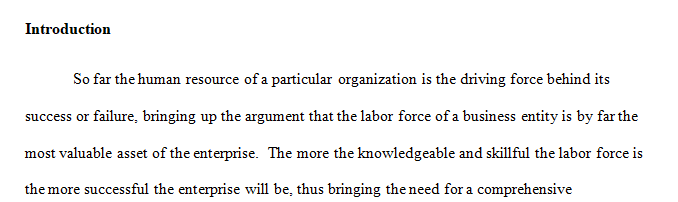 **Introduction**

So far the human resource of a particular organization is the driving force behind its success or failure, bringing up the argument that the labor force of a business entity is by far the most valuable asset of the enterprise. The more the knowledgeable and skillful the labor force is the more successful the enterprise will be, thus bringing the need for a comprehensive